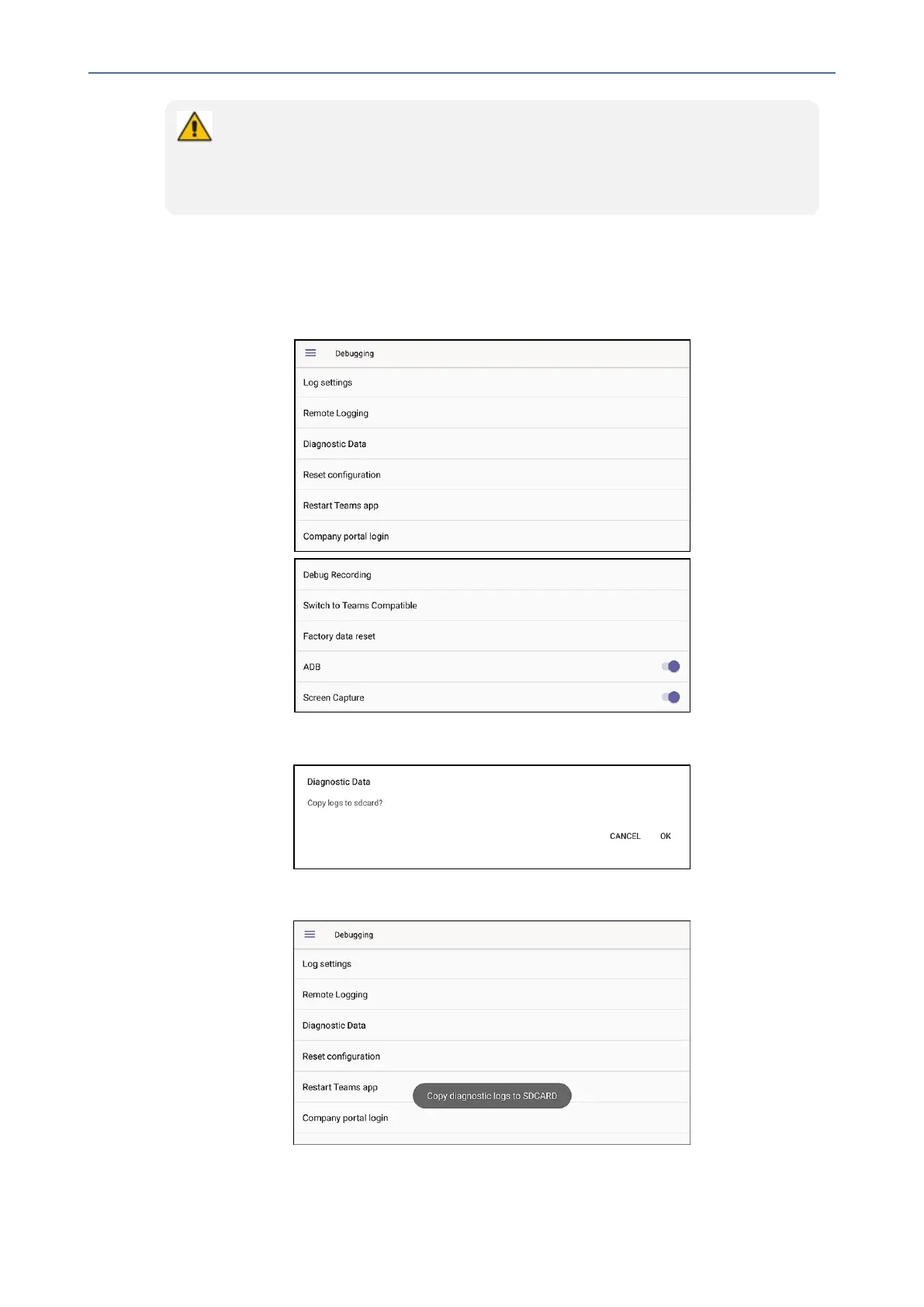 Debugging

Log settings

Remote Logging

Diagnostic Data

Reset configuration

Restart Teams app

Company portal login

Debug Recording

Switch to Teams Compatible

Factory data reset

ADB

Screen Capture

Diagnostic Data

Copy logs to sdcard?

CANCEL OK

Debugging

Log settings

Remote Logging

Diagnostic Data

Reset configuration

Restart Teams app

Copy diagnostic logs to SDCARD

Company portal login